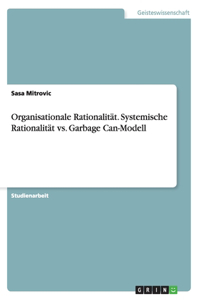 Geisteswissenschaft

Sasa Mitrovic

Organisationale Rationalität. Systemische Rationalität vs. Garbage Can-Modell

Studienarbeit

GRIN